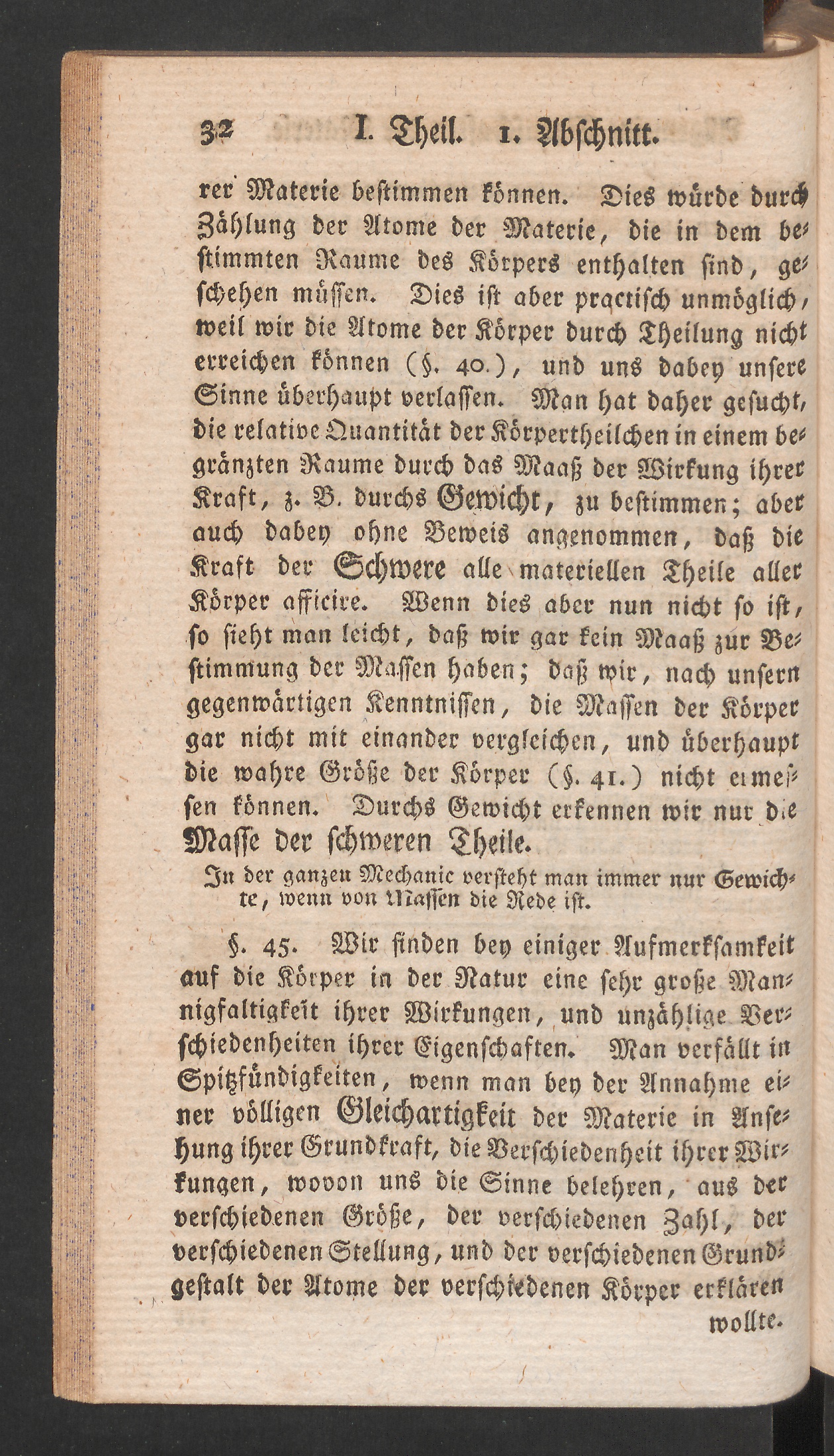 32 I. Theil. 1. Abschnitt.

rer Materie bestimmen können. Dies würde durch Zählung der Atome der Materie, die in dem bestimmten Raume des Körpers enthalten sind, geschehen müssen. Dies ist aber practisch unmöglich, weil wir die Atome der Körper durch Theilung nicht erreichen können (§. 40.), und uns dabey unsere Sinne überhaupt verlassen. Man hat daher gesucht, die relative Quantität der Körpertheilchen in einem begränzten Raume durch das Maaß der Wirkung ihrer Kraft, z. B. durchs Gewicht, zu bestimmen; aber auch dabey ohne Beweis angenommen, daß die Kraft der Schwere alle materiellen Theile aller Körper afficire. Wenn dies aber nun nicht so ist, so sieht man leicht, daß wir gar kein Maaß zur Bestimmung der Massen haben; daß wir, nach unsern gegenwärtigen Kenntnissen, die Massen der Körper gar nicht mit einander vergleichen, und überhaupt die wahre Größe der Körper (§. 41.) nicht ermessen können. Durchs Gewicht erkennen wir nur die Masse der schweren Theile.

In der ganzen Mechanic versteht man immer nur Gewichte, wenn von Massen die Rede ist.

§. 45. Wir finden bey einiger Aufmerksamkeit auf die Körper in der Natur eine sehr große Mannigfaltigkeit ihrer Wirkungen, und unzählige Verschiedenheiten ihrer Eigenschaften. Man verfällt in Spitzfündigkeiten, wenn man bey der Annahme einer völligen Gleichartigkeit der Materie in Ansehung ihrer Grundkraft, die Verschiedenheit ihrer Wirkungen, wovon uns die Sinne belehren, aus der verschiedenen Größe, der verschiedenen Zahl, der verschiedenen Stellung, und der verschiedenen Grundgestalt der Atome der verschiedenen Körper erklären wollte.